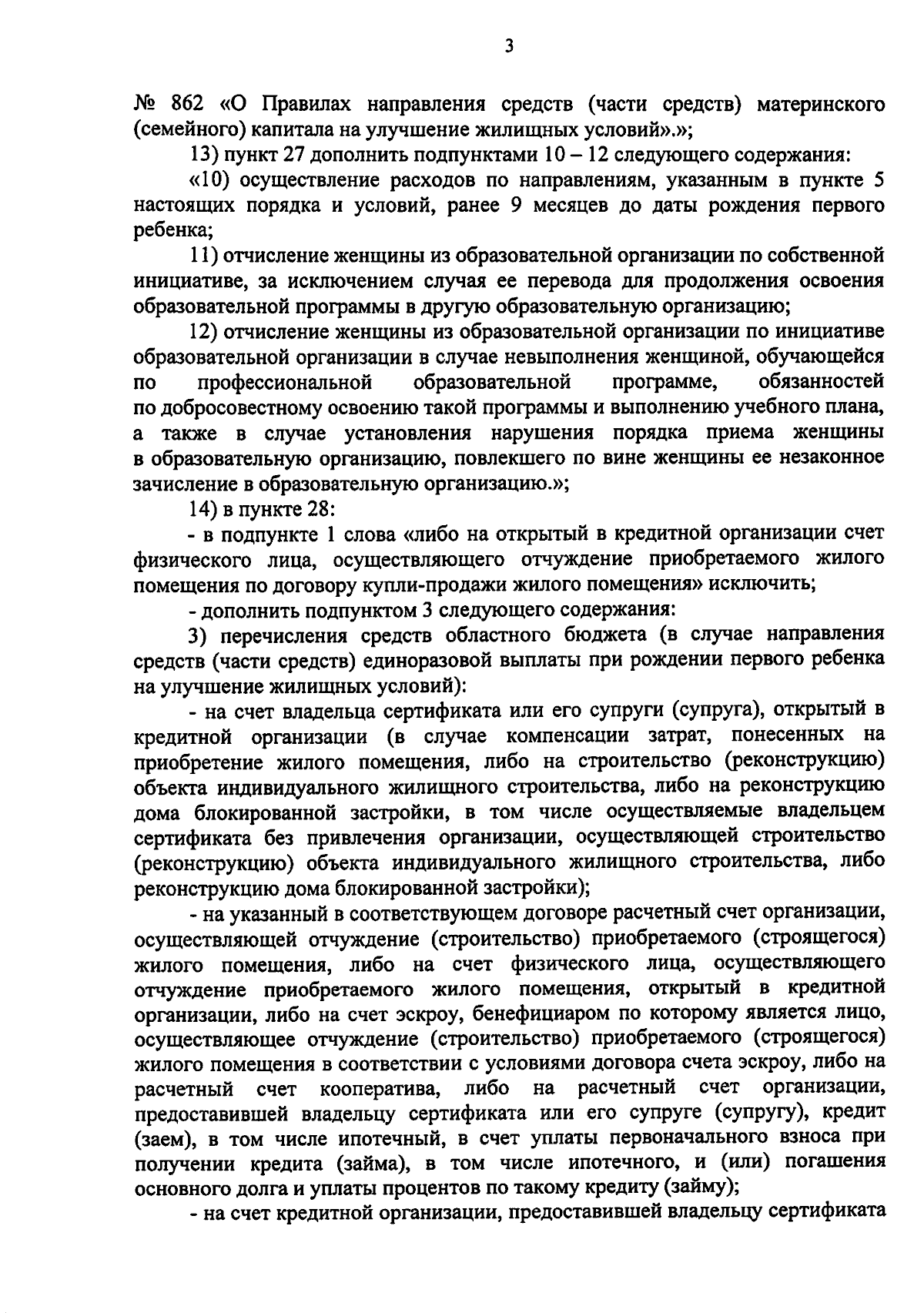 3

№ 862 «О Правилах направления средств (части средств) материнского (семейного) капитала на улучшение жилищных условий».»;

13) пункт 27 дополнить подпунктами 10 – 12 следующего содержания:

«10) осуществление расходов по направлениям, указанным в пункте 5 настоящих порядка и условий, ранее 9 месяцев до даты рождения первого ребенка;

11) отчисление женщины из образовательной организации по собственной инициативе, за исключением случая ее перевода для продолжения освоения образовательной программы в другую образовательную организацию;

12) отчисление женщины из образовательной организации по инициативе образовательной организации в случае невыполнения женщиной, обучающейся по профессиональной образовательной программе, обязанностей по добросовестному освоению такой программы и выполнению учебного плана, а также в случае установления нарушения порядка приема женщины в образовательную организацию, повлекшего по вине женщины ее незаконное зачисление в образовательную организацию.»;

14) в пункте 28:

- в подпункте 1 слова «либо на открытый в кредитной организации счет физического лица, осуществляющего отчуждение приобретаемого жилого помещения по договору купли-продажи жилого помещения» исключить;

- дополнить подпунктом 3 следующего содержания:

3) перечисления средств областного бюджета (в случае направления средств (части средств) единоразовой выплаты при рождении первого ребенка на улучшение жилищных условий):

- на счет владельца сертификата или его супруги (супруга), открытый в кредитной организации (в случае компенсации затрат, понесенных на приобретение жилого помещения, либо на строительство (реконструкцию) объекта индивидуального жилищного строительства, либо на реконструкцию дома блокированной застройки, в том числе осуществляемые владельцем сертификата без привлечения организации, осуществляющей строительство (реконструкцию) объекта индивидуального жилищного строительства, либо реконструкцию дома блокированной застройки);

- на указанный в соответствующем договоре расчетный счет организации, осуществляющей отчуждение (строительство) приобретаемого (строящегося) жилого помещения, либо на счет физического лица, осуществляющего отчуждение приобретаемого жилого помещения, открытый в кредитной организации, либо на счет эскроу, бенефициаром по которому является лицо, осуществляющее отчуждение (строительство) приобретаемого (строящегося) жилого помещения в соответствии с условиями договора счета эскроу, либо на расчетный счет кооператива, либо на расчетный счет организации, предоставившей владельцу сертификата или его супруге (супругу), кредит (заем), в том числе ипотечный, в счет уплаты первоначального взноса при получении кредита (займа), в том числе ипотечного, и (или) погашения основного долга и уплаты процентов по такому кредиту (займу);

- на счет кредитной организации, предоставившей владельцу сертификата